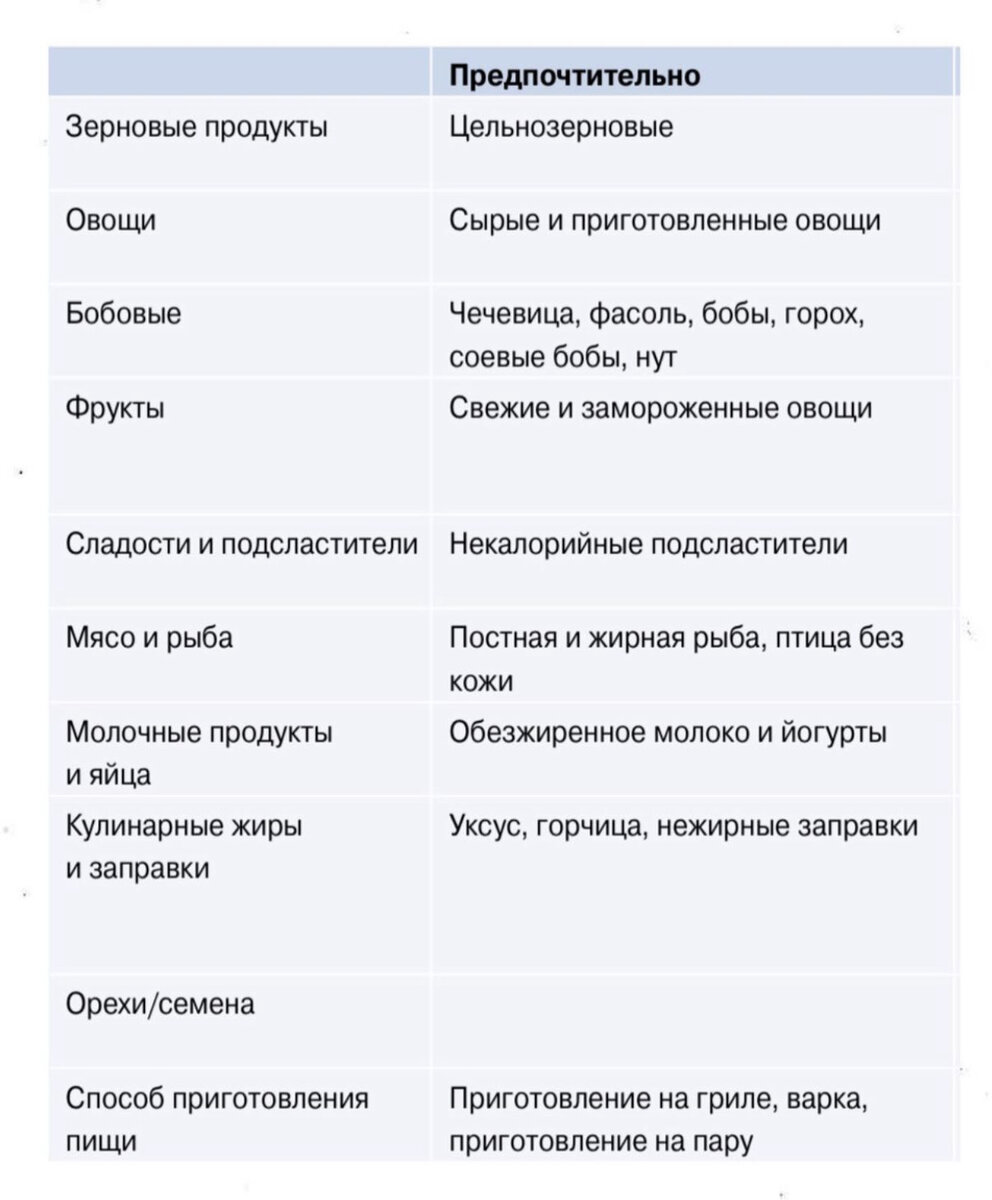 | | Предпочтительно |
|---|---|
| Зерновые продукты | Цельнозерновые |
| Овощи | Сырые и приготовленные овощи |
| Бобовые | Чечевица, фасоль, бобы, горох, соевые бобы, нут |
| Фрукты | Свежие и замороженные овощи |
| Сладости и подсластители | Некалорийные подсластители |
| Мясо и рыба | Постная и жирная рыба, птица без кожи |
| Молочные продукты и яйца | Обезжиренное молоко и йогурты |
| Кулинарные жиры и заправки | Уксус, горчица, нежирные заправки |
| Орехи/семена | |
| Способ приготовления пищи | Приготовление на гриле, варка, приготовление на пару |